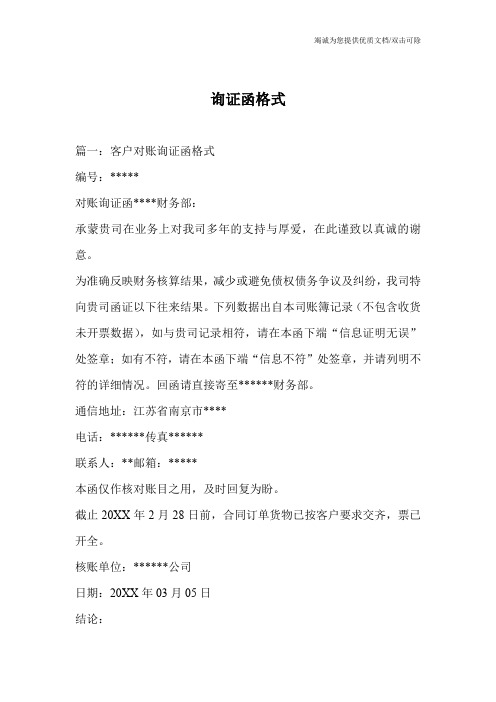 竭诚为您提供优质文档/双击可除

询证函格式

篇一：客户对账询证函格式

编号：*****

对账询证函****财务部：

承蒙贵司在业务上对我司多年的支持与厚爱，在此谨致以真诚的谢意。

为准确反映财务核算结果，减少或避免债权债务争议及纠纷，我司特向贵司函证以下往来结果。下列数据出自本司账簿记录（不包含收货未开票数据），如与贵司记录相符，请在本函下端“信息证明无误”处签章；如有不符，请在本函下端“信息不符”处签章，并请列明不符的详细情况。回函请直接寄至******财务部。

通信地址：江苏省南京市****

电话：******传真******

联系人：**邮箱：*****

本函仅作核对账目之用，及时回复为盼。

截止 20XX 年 2 月 28 日前，合同订单货物已按客户要求交齐，票已开全。

核账单位：******公司

日期：20XX 年 03 月 05 日

结论：